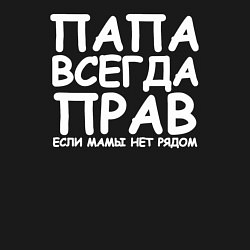 ПАПА
ВСЕГДА
ПРАВ
ЕСЛИ МАМЫ НЕТ РЯДОМ